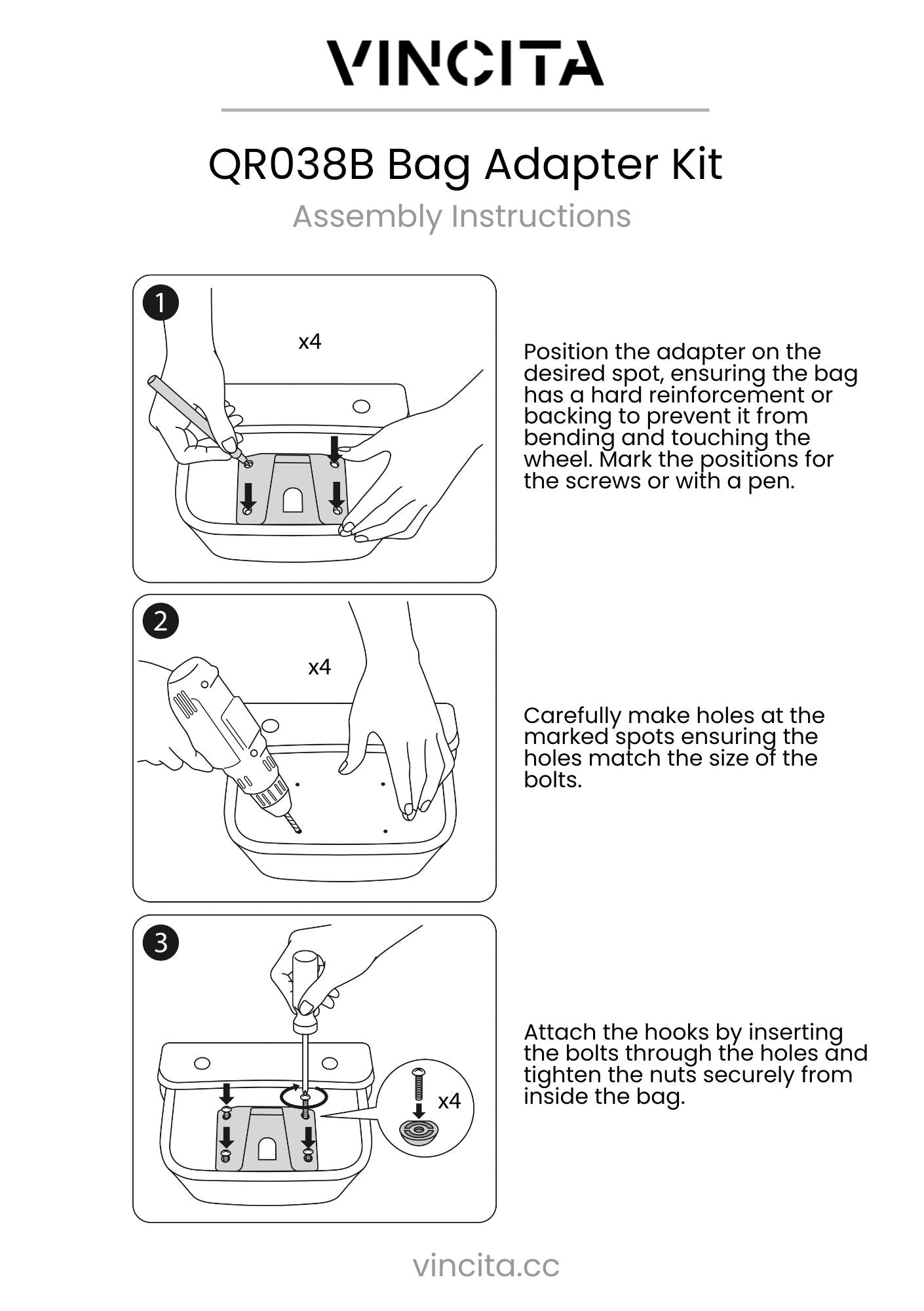 VINCITA

QR038B Bag Adapter Kit

Assembly Instructions

1

x4

Position the adapter on the desired spot, ensuring the bag has a hard reinforcement or backing to prevent it from bending and touching the wheel. Mark the positions for the screws or with a pen.

2

x4

Carefully make holes at the marked spots ensuring the holes match the size of the bolts.

3

x4

Attach the hooks by inserting the bolts through the holes and tighten the nuts securely from inside the bag.

vincita.cc